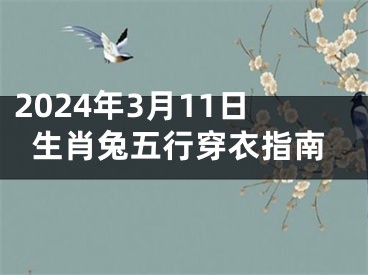 2024年3月11日
生肖兔五行穿衣指南